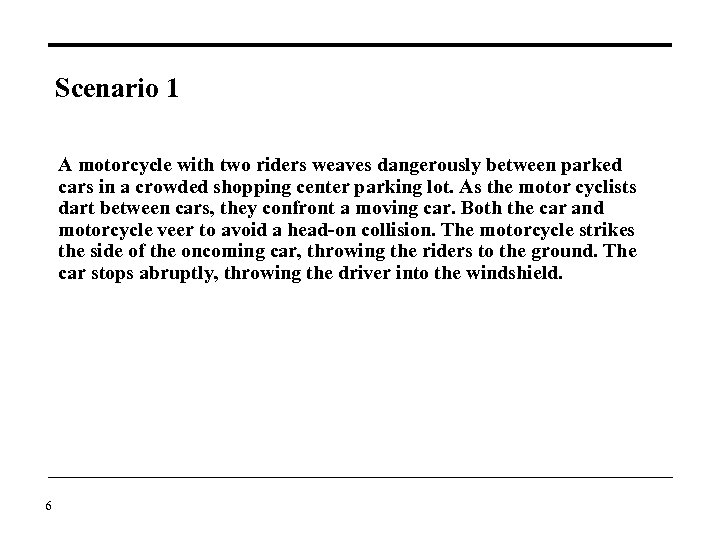 Scenario 1

A motorcycle with two riders weaves dangerously between parked cars in a crowded shopping center parking lot. As the motor cyclists dart between cars, they confront a moving car. Both the car and motorcycle veer to avoid a head-on collision. The motorcycle strikes the side of the oncoming car, throwing the riders to the ground. The car stops abruptly, throwing the driver into the windshield.

6